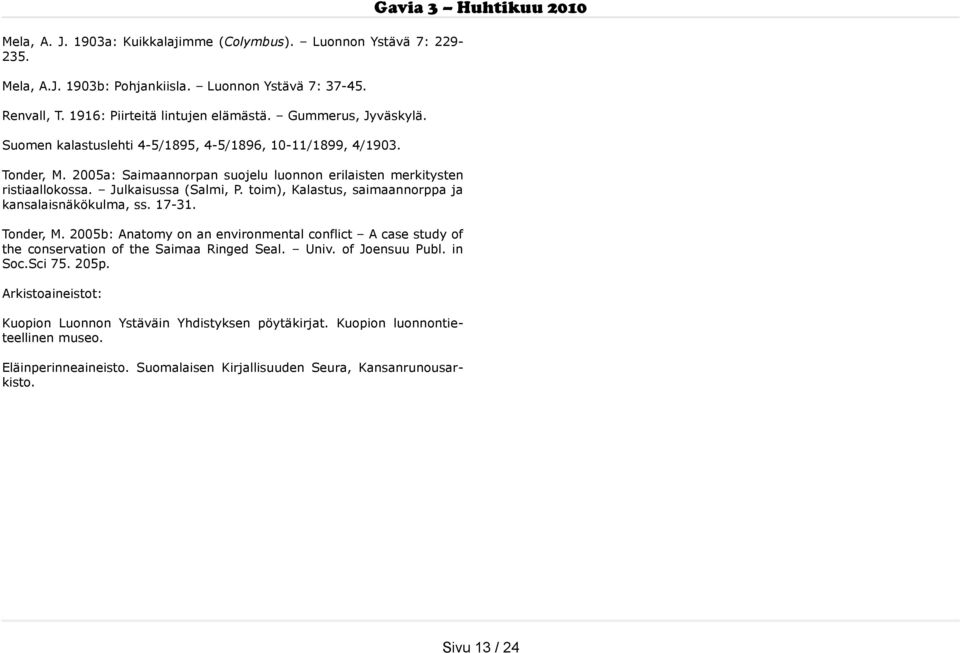 Gavia 3 – Huhtikuu 2010

Mela, A. J. 1903a: Kuikkalajimme (Colymbus). – Luonnon Ystävä 7: 229-235.

Mela, A.J. 1903b: Pohjankiisla. – Luonnon Ystävä 7: 37-45.

Renvall, T. 1916: Piirteitä lintujen elämästä. – Gummerus, Jyväskylä.

Suomen kalastuslehti 4-5/1895, 4-5/1896, 10-11/1899, 4/1903.

Tonder, M. 2005a: Saimaannorpan suojelu luonnon erilaisten merkitysten ristiaallokossa. – Julkaisussa (Salmi, P. toim), Kalastus, saimaannorppa ja kansalaisnäkökulma, ss. 17-31.

Tonder, M. 2005b: Anatomy on an environmental conflict – A case study of the conservation of the Saimaa Ringed Seal. – Univ. of Joensuu Publ. in Soc.Sci 75. 205p.

Arkistoaineistot:

Kuopion Luonnon Ystäväin Yhdistyksen pöytäkirjat. Kuopion luonnontieteellinen museo.

Eläinperinneaineisto. Suomalaisen Kirjallisuuden Seura, Kansanrunousarkisto.

Sivu 13 / 24